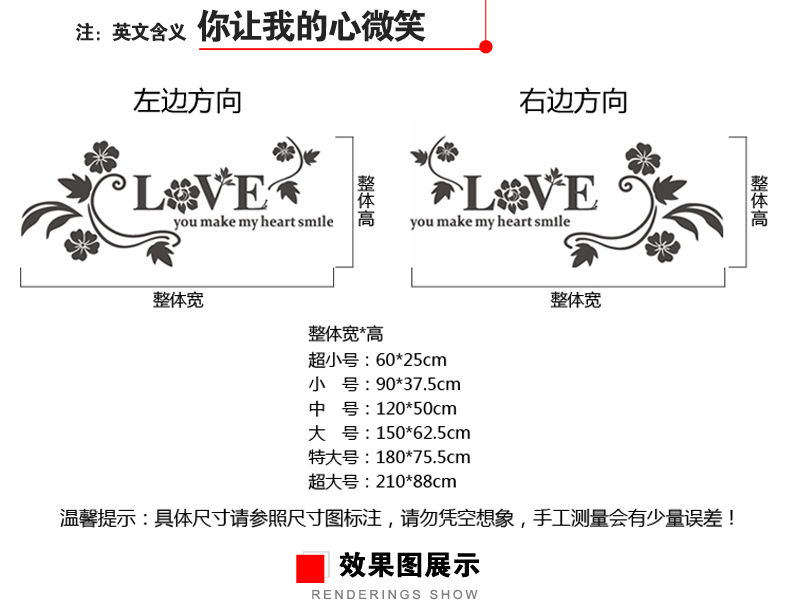 注：英文含义 你让我的心微笑

左边方向

LOVE
you make my heart smile

整体高

整体宽

右边方向

LOVE
you make my heart smile

整体高

整体宽

整体宽*高
超小号：60*25cm
小 号：90*37.5cm
中 号：120*50cm
大 号：150*62.5cm
特大号：180*75.5cm
超大号：210*88cm

温馨提示：具体尺寸请参照尺寸图标注，请勿凭空想象，手工测量会有少量误差！

效果图展示
RENDERINGS SHOW